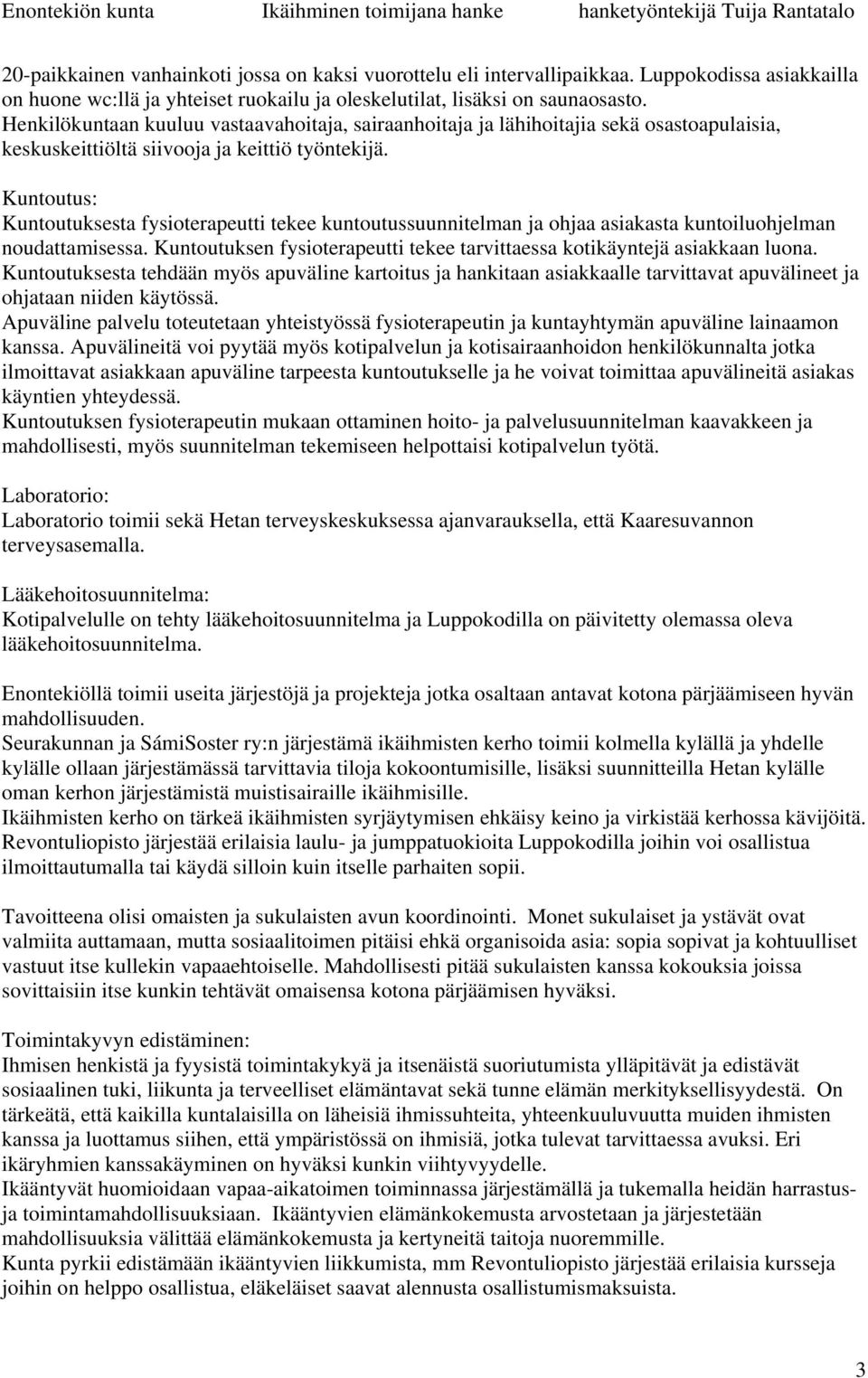 Enontekiön kunta Ikäihminen toimijana hanke hanketyöntekijä Tuija Rantatalo

20-paikkainen vanhainkoti jossa on kaksi vuorottelu eli intervallipaikkaa. Luppokodissa asiakkailla on huone wc:llä ja yhteiset ruokailu ja oleskelutilat, lisäksi on saunaosasto. Henkilökuntaan kuuluu vastaavahoitaja, sairaanhoitaja ja lähihoitajia sekä osastoapulaisia, keskuskeittiöltä siivooja ja keittiö työntekijä.

Kuntoutus:
Kuntoutuksesta fysioterapeutti tekee kuntoutussuunnitelman ja ohjaa asiakasta kuntoiluohjelman noudattamisessa. Kuntoutuksen fysioterapeutti tekee tarvittaessa kotikäyntejä asiakkaan luona. Kuntoutuksesta tehdään myös apuväline kartoitus ja hankitaan asiakkaalle tarvittavat apuvälineet ja ohjataan niiden käytössä.
Apuväline palvelu toteutetaan yhteistyössä fysioterapeutin ja kuntayhtymän apuväline lainaamon kanssa. Apuvälineitä voi pyytää myös kotipalvelun ja kotisairaanhoidon henkilökunnalta jotka ilmoittavat asiakkaan apuväline tarpeesta kuntoutukselle ja he voivat toimittaa apuvälineitä asiakas käyntien yhteydessä.
Kuntoutuksen fysioterapeutin mukaan ottaminen hoito- ja palvelusuunnitelman kaavakkeen ja mahdollisesti, myös suunnitelman tekemiseen helpottaisi kotipalvelun työtä.

Laboratorio:
Laboratorio toimii sekä Hetan terveyskeskuksessa ajanvarauksella, että Kaaresuvannon terveysasemalla.

Lääkehoitosuunnitelma:
Kotipalvelulle on tehty lääkehoitosuunnitelma ja Luppokodilla on päivitetty olemassa oleva lääkehoitosuunnitelma.

Enontekiöllä toimii useita järjestöjä ja projekteja jotka osaltaan antavat kotona pärjäämiseen hyvän mahdollisuuden.
Seurakunnan ja SámiSoster ry:n järjestämä ikäihmisten kerho toimii kolmella kylällä ja yhdelle kylälle ollaan järjestämässä tarvittavia tiloja kokoontumisille, lisäksi suunnitteilla Hetan kylälle oman kerhon järjestämistä muistisairaille ikäihmisille.
Ikäihmisten kerho on tärkeä ikäihmisten syrjäytymisen ehkäisy keino ja virkistää kerhossa kävijöitä. Revontuliopisto järjestää erilaisia laulu- ja jumppatuokioita Luppokodilla joihin voi osallistua ilmoittautumalla tai käydä silloin kuin itselle parhaiten sopii.

Tavoitteena olisi omaisten ja sukulaisten avun koordinointi. Monet sukulaiset ja ystävät ovat valmiita auttamaan, mutta sosiaalitoimen pitäisi ehkä organisoida asia: sopia sopivat ja kohtuulliset vastuut itse kullekin vapaaehtoiselle. Mahdollisesti pitää sukulaisten kanssa kokouksia joissa sovittaisiin itse kunkin tehtävät omaisensa kotona pärjäämisen hyväksi.

Toimintakyvyn edistäminen:
Ihmisen henkistä ja fyysistä toimintakykyä ja itsenäistä suoriutumista ylläpitävät ja edistävät sosiaalinen tuki, liikunta ja terveelliset elämäntavat sekä tunne elämän merkityksellisyydestä. On tärkeätä, että kaikilla kuntalaisilla on läheisiä ihmissuhteita, yhteenkuuluvuutta muiden ihmisten kanssa ja luottamus siihen, että ympäristössä on ihmisiä, jotka tulevat tarvittaessa avuksi. Eri ikäryhmien kanssakäyminen on hyväksi kunkin viihtyvyydelle.
Ikääntyvät huomioidaan vapaa-aikatoimen toiminnassa järjestämällä ja tukemalla heidän harrastus- ja toimintamahdollisuuksiaan. Ikääntyvien elämänkokemusta arvostetaan ja järjestetään mahdollisuuksia välittää elämänkokemusta ja kertyneitä taitoja nuoremmille.
Kunta pyrkii edistämään ikääntyvien liikkumista, mm Revontuliopisto järjestää erilaisia kursseja joihin on helppo osallistua, eläkeläiset saavat alennusta osallistumismaksuista.

3